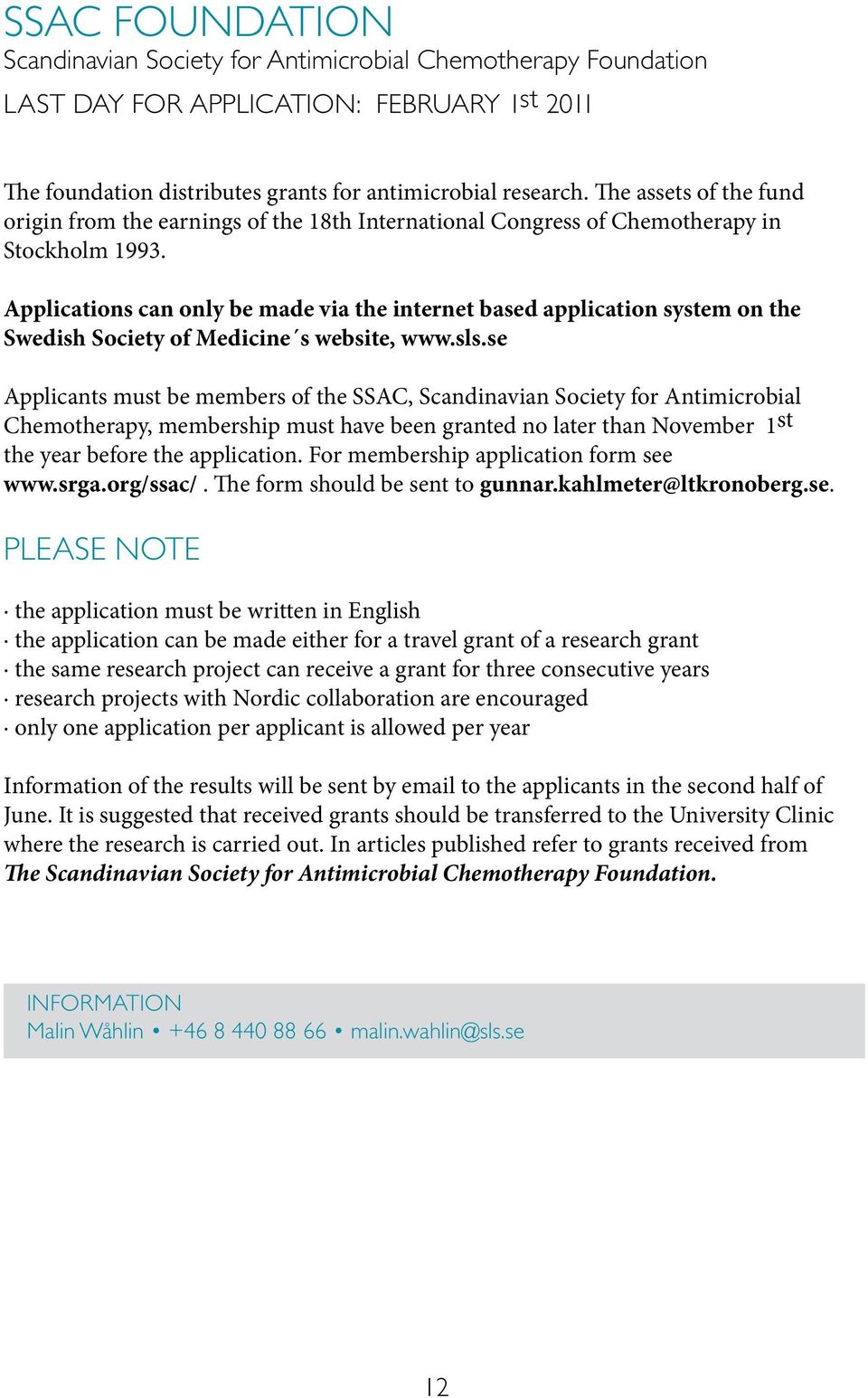 SSAC FOUNDATION
Scandinavian Society for Antimicrobial Chemotherapy Foundation
LAST DAY FOR APPLICATION: FEBRUARY 1st 2011

The foundation distributes grants for antimicrobial research. The assets of the fund origin from the earnings of the 18th International Congress of Chemotherapy in Stockholm 1993.

Applications can only be made via the internet based application system on the Swedish Society of Medicine´s website, www.sls.se

Applicants must be members of the SSAC, Scandinavian Society for Antimicrobial Chemotherapy, membership must have been granted no later than November 1st the year before the application. For membership application form see www.srga.org/ssac/ . The form should be sent to gunnar.kahlmeter@ltkronoberg.se.

PLEASE NOTE

· the application must be written in English
· the application can be made either for a travel grant of a research grant
· the same research project can receive a grant for three consecutive years
· research projects with Nordic collaboration are encouraged
· only one application per applicant is allowed per year

Information of the results will be sent by email to the applicants in the second half of June. It is suggested that received grants should be transferred to the University Clinic where the research is carried out. In articles published refer to grants received from The Scandinavian Society for Antimicrobial Chemotherapy Foundation.

INFORMATION
Malin Wåhlin • +46 8 440 88 66 • malin.wahlin@sls.se

12